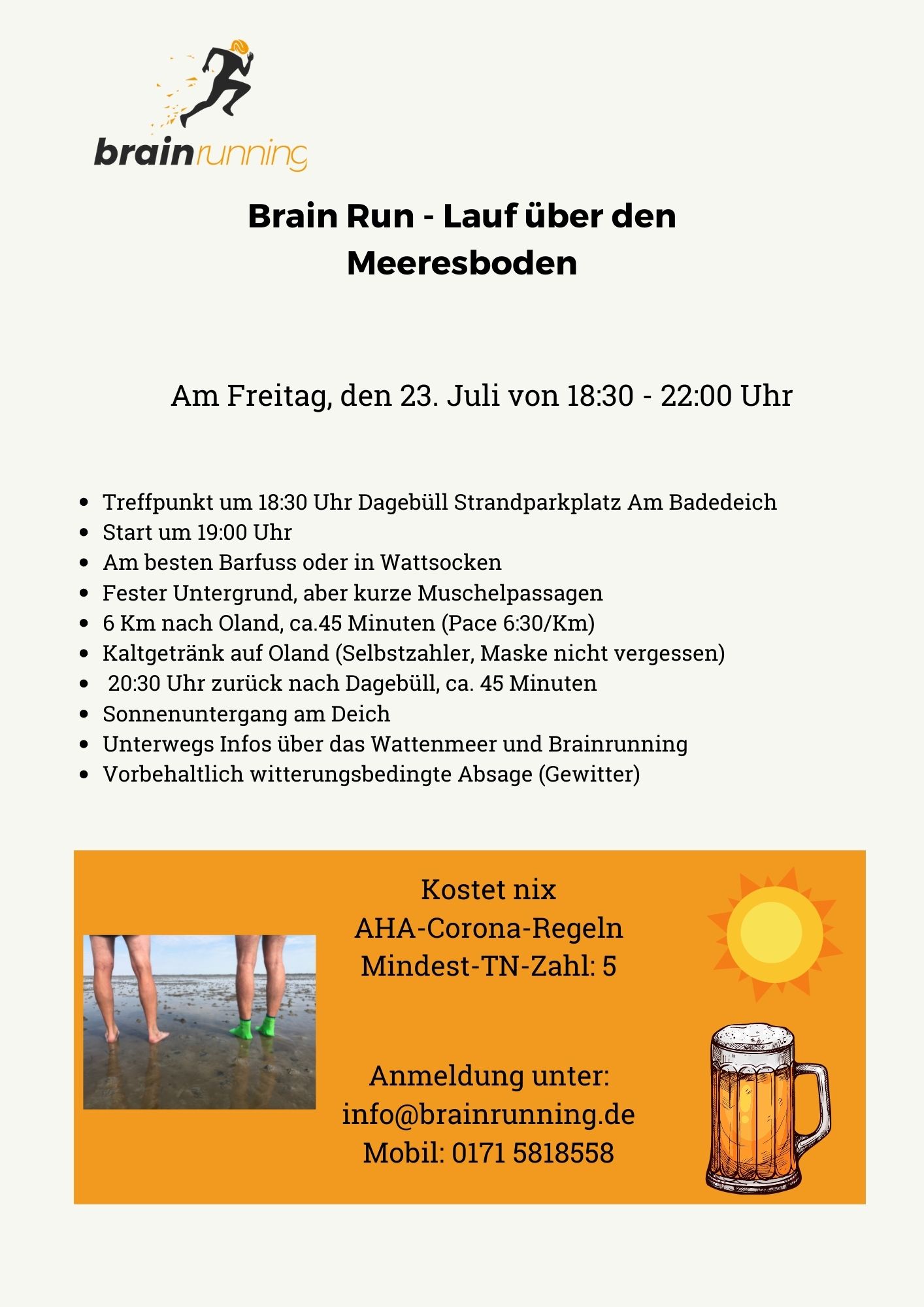 brainrunning

Brain Run - Lauf über den Meeresboden

Am Freitag, den 23. Juli von 18:30 - 22:00 Uhr

- Treffpunkt um 18:30 Uhr Dagebüll Strandparkplatz Am Badedeich
- Start um 19:00 Uhr
- Am besten Barfuss oder in Wattsocken
- Fester Untergrund, aber kurze Muschelpassagen
- 6 Km nach Oland, ca.45 Minuten (Pace 6:30/Km)
- Kaltgetränk auf Oland (Selbstzahler, Maske nicht vergessen)
- 20:30 Uhr zurück nach Dagebüll, ca. 45 Minuten
- Sonnenuntergang am Deich
- Unterwegs Infos über das Wattenmeer und Brainrunning
- Vorbehaltlich witterungsbedingte Absage (Gewitter)

Kostet nix
AHA-Corona-Regeln
Mindest-TN-Zahl: 5

Anmeldung unter:
info@brainrunning.de
Mobil: 0171 5818558